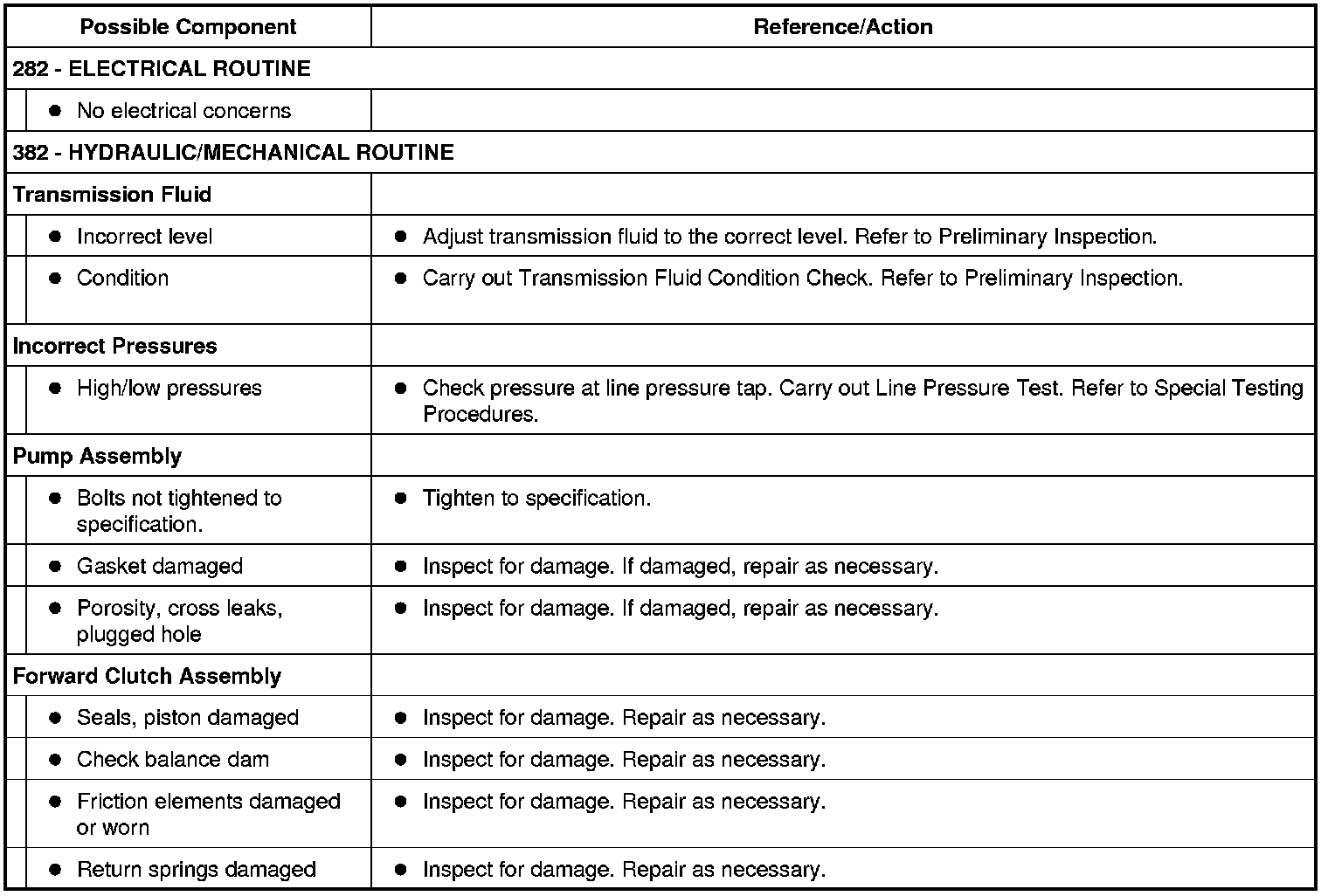 | Possible Component | Reference/Action |
|---|---|
| 282 - ELECTRICAL ROUTINE | |
| • No electrical concerns | |
| 382 - HYDRAULIC/MECHANICAL ROUTINE | |
| Transmission Fluid | |
| • Incorrect level | • Adjust transmission fluid to the correct level. Refer to Preliminary Inspection. |
| • Condition | • Carry out Transmission Fluid Condition Check. Refer to Preliminary Inspection. |
| Incorrect Pressures | |
| • High/low pressures | • Check pressure at line pressure tap. Carry out Line Pressure Test. Refer to Special Testing Procedures. |
| Pump Assembly | |
| • Bolts not tightened to specification. | • Tighten to specification. |
| • Gasket damaged | • Inspect for damage. If damaged, repair as necessary. |
| • Porosity, cross leaks, plugged hole | • Inspect for damage. If damaged, repair as necessary. |
| Forward Clutch Assembly | |
| • Seals, piston damaged | • Inspect for damage. Repair as necessary. |
| • Check balance dam | • Inspect for damage. Repair as necessary. |
| • Friction elements damaged or worn | • Inspect for damage. Repair as necessary. |
| • Return springs damaged | • Inspect for damage. Repair as necessary. |